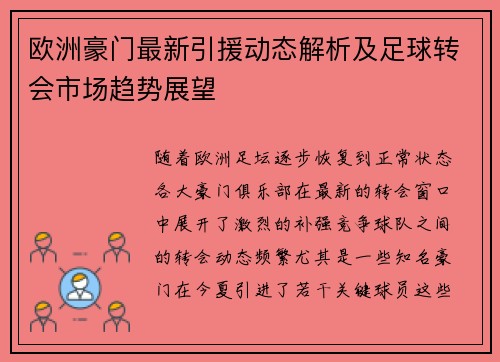 欧洲豪门最新引援动态解析及足球转会市场趋势展望

随着欧洲足坛逐步恢复到正常状态各大豪门俱乐部在最新的转会窗口中展开了激烈的补强竞争球队之间的转会动态频繁尤其是一些知名豪门在今夏引进了若干关键球员这些